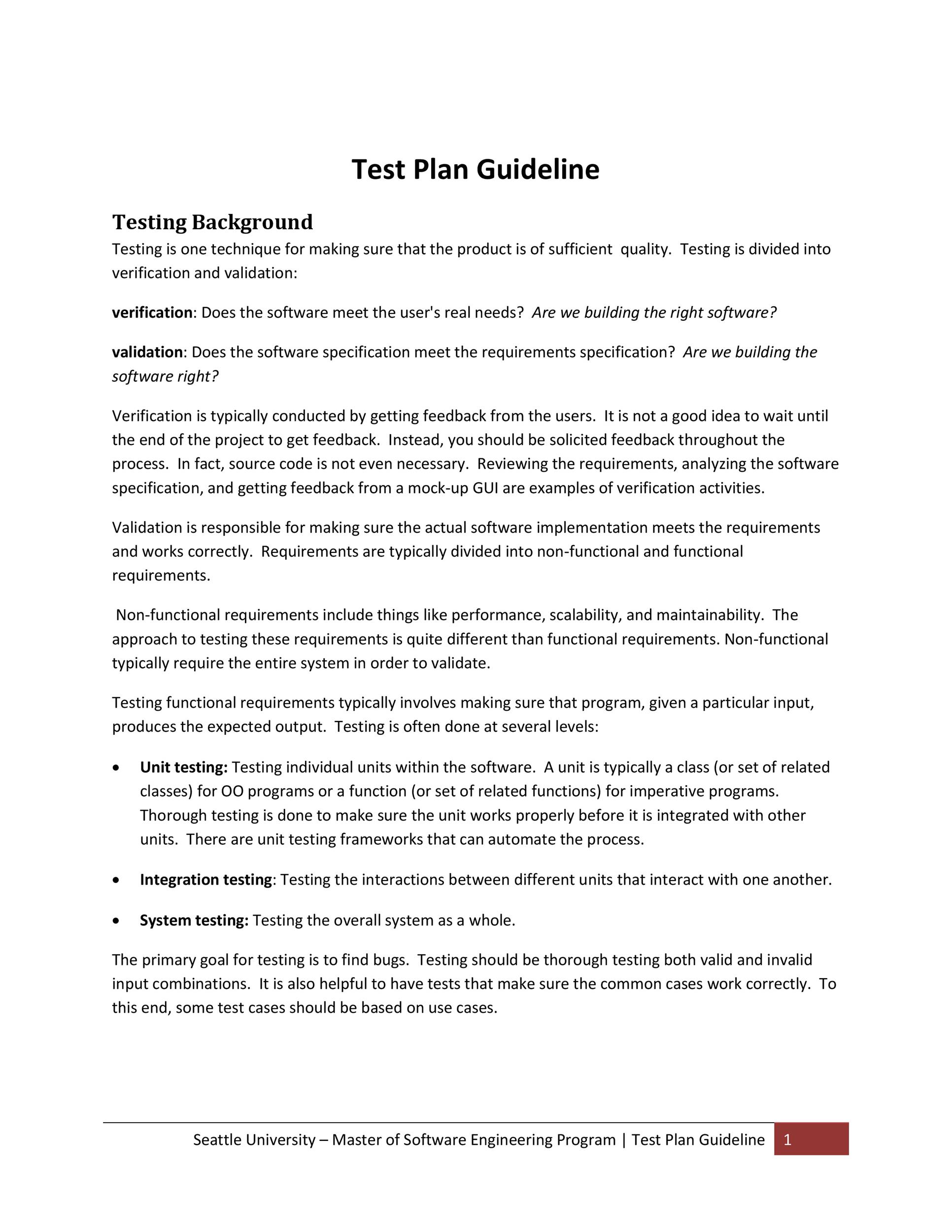 Test Plan Guideline

Testing Background

Testing is one technique for making sure that the product is of sufficient quality. Testing is divided into verification and validation:

verification: Does the software meet the user's real needs? Are we building the right software?

validation: Does the software specification meet the requirements specification? Are we building the software right?

Verification is typically conducted by getting feedback from the users. It is not a good idea to wait until the end of the project to get feedback. Instead, you should be solicited feedback throughout the process. In fact, source code is not even necessary. Reviewing the requirements, analyzing the software specification, and getting feedback from a mock-up GUI are examples of verification activities.

Validation is responsible for making sure the actual software implementation meets the requirements and works correctly. Requirements are typically divided into non-functional and functional requirements.

Non-functional requirements include things like performance, scalability, and maintainability. The approach to testing these requirements is quite different than functional requirements. Non-functional typically require the entire system in order to validate.

Testing functional requirements typically involves making sure that program, given a particular input, produces the expected output. Testing is often done at several levels:

• Unit testing: Testing individual units within the software. A unit is typically a class (or set of related classes) for OO programs or a function (or set of related functions) for imperative programs. Thorough testing is done to make sure the unit works properly before it is integrated with other units. There are unit testing frameworks that can automate the process.

• Integration testing: Testing the interactions between different units that interact with one another.

• System testing: Testing the overall system as a whole.

The primary goal for testing is to find bugs. Testing should be thorough testing both valid and invalid input combinations. It is also helpful to have tests that make sure the common cases work correctly. To this end, some test cases should be based on use cases.

Seattle University – Master of Software Engineering Program | Test Plan Guideline 1